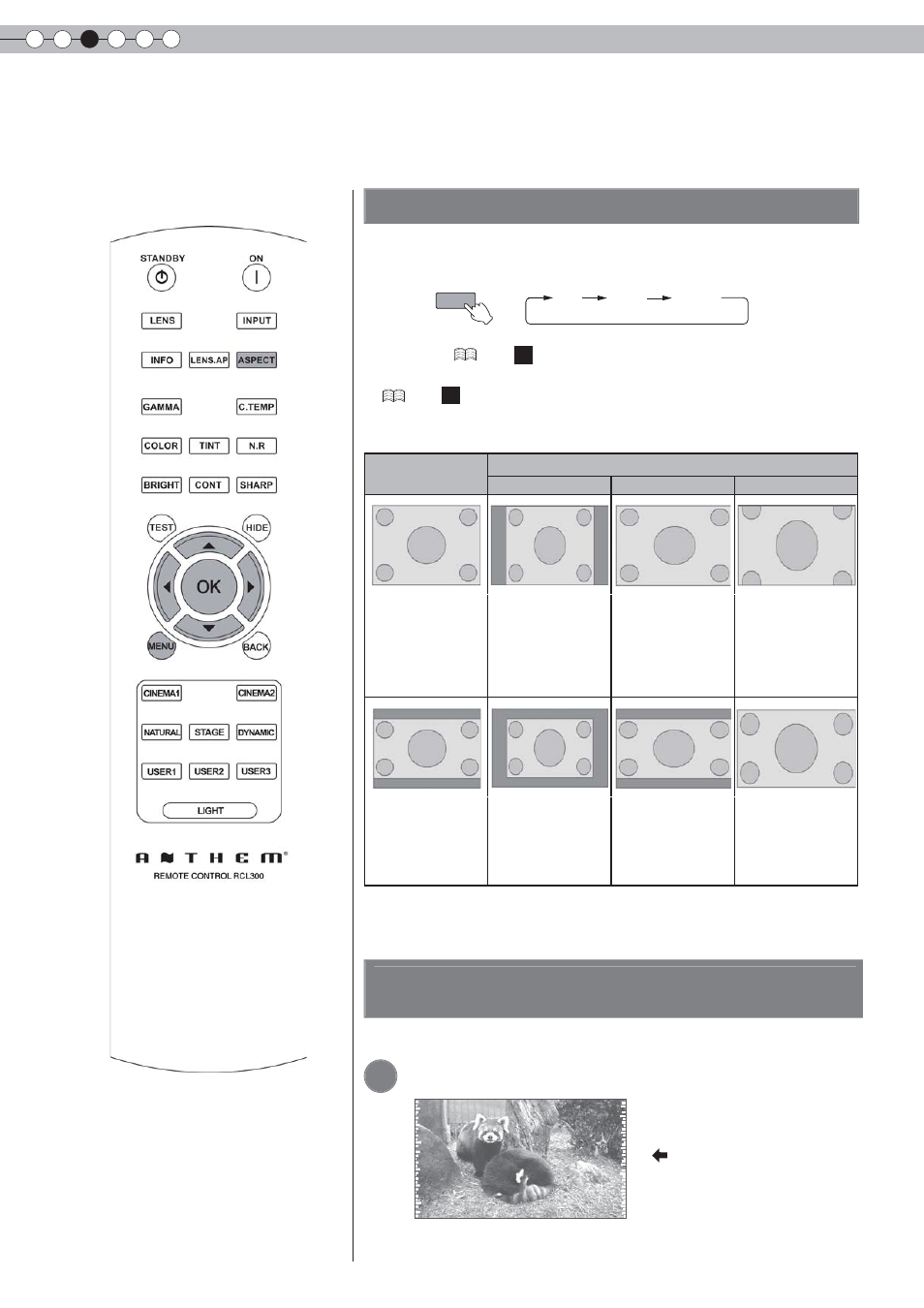 STANDBY

ON

LENS

INPUT

INFO

LENS.AP

ASPECT

GAMMA

C.TEMP

COLOR

TINT

N.R

BRIGHT

CONT

SHARP

TEST

HIDE

OK

MENU

BACK

CINEMA1

CINEMA2

NATURAL

STAGE

DYNAMIC

USER1

USER2

USER3

LIGHT

ANTHEM®

REMOTE CONTROL RCL300